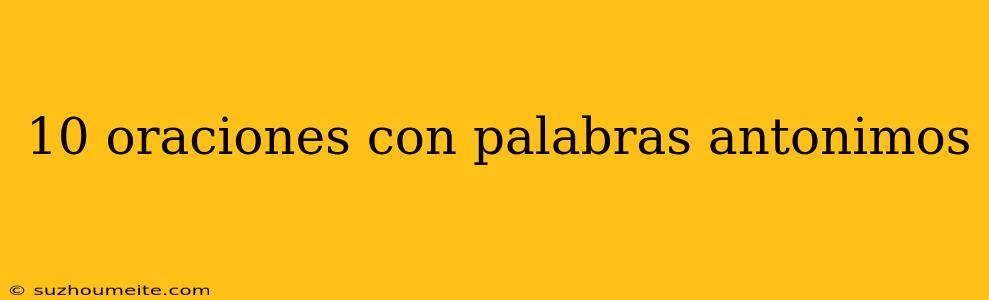 10 oraciones con palabras antonimos

© suzhoumeite.com